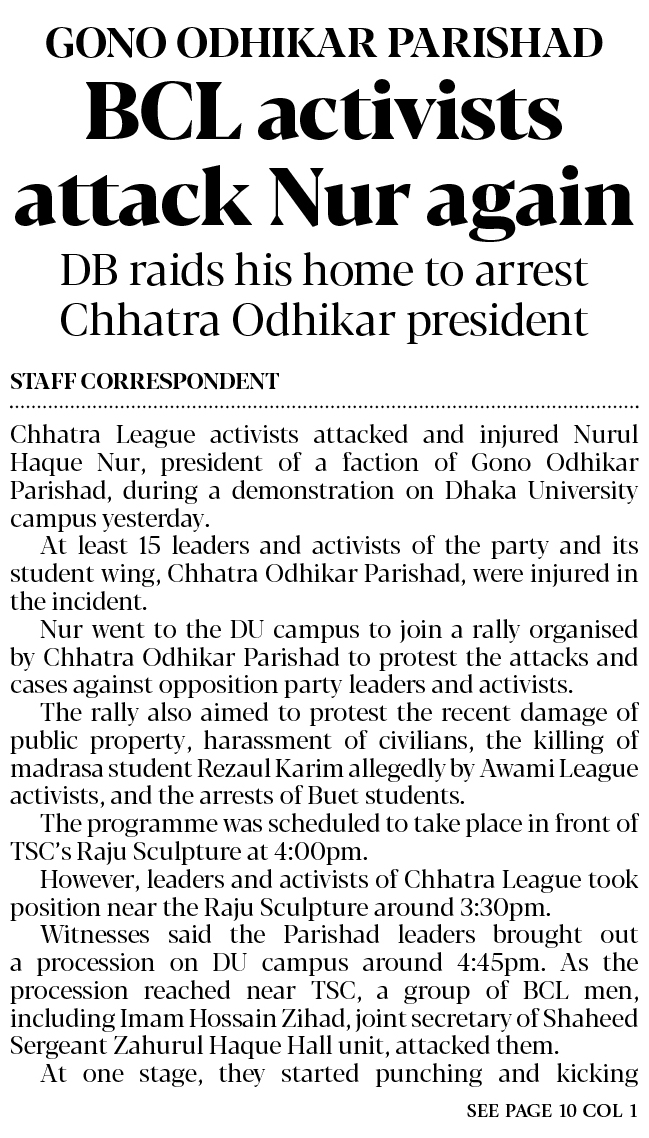 GONO ODHIKAR PARISHAD

BCL activists attack Nur again

DB raids his home to arrest Chhatra Odhikar president

STAFF CORRESPONDENT

Chhatra League activists attacked and injured Nurul Haque Nur, president of a faction of Gono Odhikar Parishad, during a demonstration on Dhaka University campus yesterday.

At least 15 leaders and activists of the party and its student wing, Chhatra Odhikar Parishad, were injured in the incident.

Nur went to the DU campus to join a rally organised by Chhatra Odhikar Parishad to protest the attacks and cases against opposition party leaders and activists.

The rally also aimed to protest the recent damage of public property, harassment of civilians, the killing of madrasa student Rezaul Karim allegedly by Awami League activists, and the arrests of Buet students.

The programme was scheduled to take place in front of TSC's Raju Sculpture at 4:00pm.

However, leaders and activists of Chhatra League took position near the Raju Sculpture around 3:30pm.

Witnesses said the Parishad leaders brought out a procession on DU campus around 4:45pm. As the procession reached near TSC, a group of BCL men, including Imam Hossain Zihad, joint secretary of Shaheed Sergeant Zahurul Haque Hall unit, attacked them.

At one stage, they started punching and kicking

SEE PAGE 10 COL 1